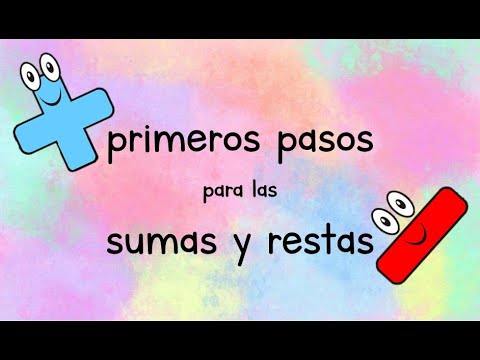 primeros pasos

para las

sumas y restas